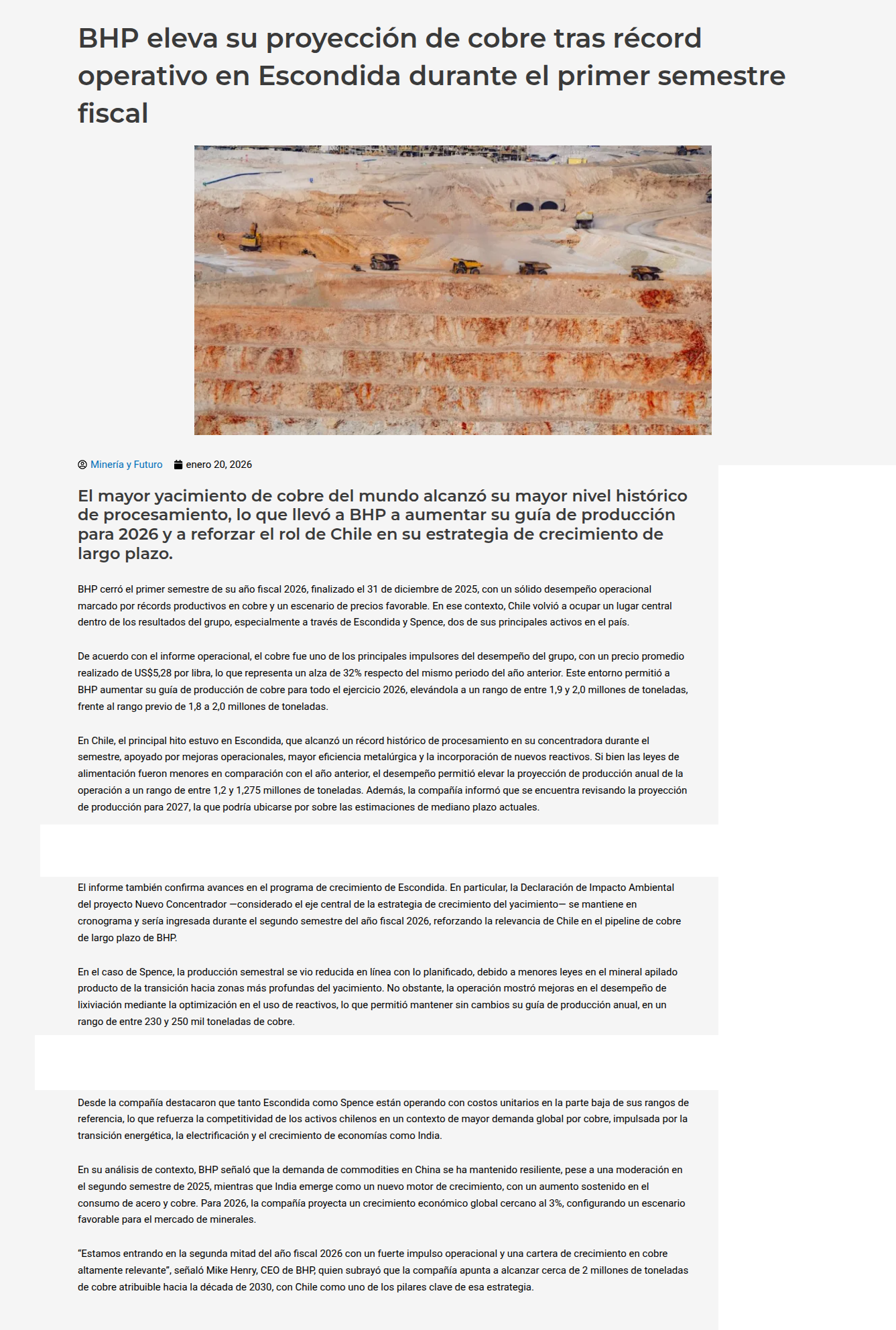 BHP eleva su proyección de cobre tras récord operativo en Escondida durante el primer semestre fiscal

Minería y Futuro enero 20, 2026

El mayor yacimiento de cobre del mundo alcanzó su mayor nivel histórico de procesamiento, lo que llevó a BHP a aumentar su guía de producción para 2026 y a reforzar el rol de Chile en su estrategia de crecimiento de largo plazo.

BHP cerró el primer semestre de su año fiscal 2026, finalizado el 31 de diciembre de 2025, con un sólido desempeño operacional marcado por récords productivos en cobre y un escenario de precios favorable. En ese contexto, Chile volvió a ocupar un lugar central dentro de los resultados del grupo, especialmente a través de Escondida y Spence, dos de sus principales activos en el país.

De acuerdo con el informe operacional, el cobre fue uno de los principales impulsores del desempeño del grupo, con un precio promedio realizado de US$5,28 por libra, lo que representa un alza de 32% respecto del mismo periodo del año anterior. Este entorno permitió a BHP aumentar su guía de producción de cobre para todo el ejercicio 2026, elevándola a un rango de entre 1,9 y 2,0 millones de toneladas, frente al rango previo de 1,8 a 2,0 millones de toneladas.

En Chile, el principal hito estuvo en Escondida, que alcanzó un récord histórico de procesamiento en su concentradora durante el semestre, apoyado por mejoras operacionales, mayor eficiencia metalúrgica y la incorporación de nuevos reactivos. Si bien las leyes de alimentación fueron menores en comparación con el año anterior, el desempeño permitió elevar la proyección de producción anual de la operación a un rango de entre 1,2 y 1,275 millones de toneladas. Además, la compañía informó que se encuentra revisando la proyección de producción para 2027, la que podría ubicarse por sobre las estimaciones de mediano plazo actuales.

El informe también confirma avances en el programa de crecimiento de Escondida. En particular, la Declaración de Impacto Ambiental del proyecto Nuevo Concentrador —considerado el eje central de la estrategia de crecimiento del yacimiento— se mantiene en cronograma y sería ingresada durante el segundo semestre del año fiscal 2026, reforzando la relevancia de Chile en el pipeline de cobre de largo plazo de BHP.

En el caso de Spence, la producción semestral se vio reducida en línea con lo planificado, debido a menores leyes en el mineral apilado producto de la transición hacia zonas más profundas del yacimiento. No obstante, la operación mostró mejoras en el desempeño de lixiviación mediante la optimización en el uso de reactivos, lo que permitió mantener sin cambios su guía de producción anual, en un rango de entre 230 y 250 mil toneladas de cobre.

Desde la compañía destacaron que tanto Escondida como Spence están operando con costos unitarios en la parte baja de sus rangos de referencia, lo que refuerza la competitividad de los activos chilenos en un contexto de mayor demanda global por cobre, impulsada por la transición energética, la electrificación y el crecimiento de economías como India.

En su análisis de contexto, BHP señaló que la demanda de commodities en China se ha mantenido resiliente, pese a una moderación en el segundo semestre de 2025, mientras que India emerge como un nuevo motor de crecimiento, con un aumento sostenido en el consumo de acero y cobre. Para 2026, la compañía proyecta un crecimiento económico global cercano al 3%, configurando un escenario favorable para el mercado de minerales.

“Estamos entrando en la segunda mitad del año fiscal 2026 con un fuerte impulso operacional y una cartera de crecimiento en cobre altamente relevante”, señaló Mike Henry, CEO de BHP, quien subrayó que la compañía apunta a alcanzar cerca de 2 millones de toneladas de cobre atribuible hacia la década de 2030, con Chile como uno de los pilares clave de esa estrategia.